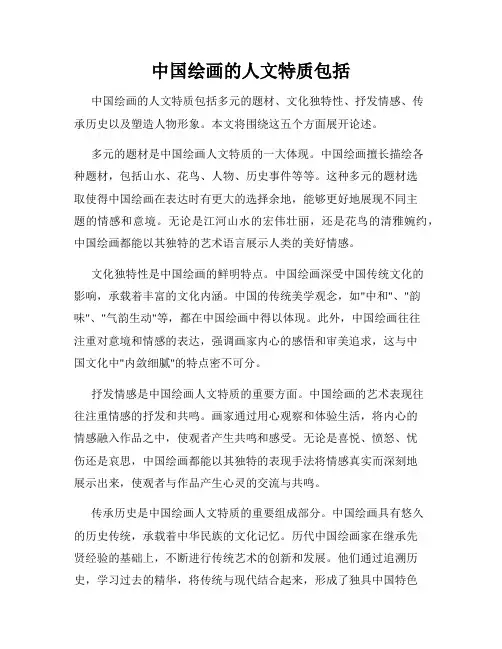 中国绘画的人文特质包括

中国绘画的人文特质包括多元的题材、文化独特性、抒发情感、传承历史以及塑造人物形象。本文将围绕这五个方面展开论述。

多元的题材是中国绘画人文特质的一大体现。中国绘画擅长描绘各种题材，包括山水、花鸟、人物、历史事件等等。这种多元的题材选取使得中国绘画在表达时有更大的选择余地，能够更好地展现不同主题的情感和意境。无论是江河山水的宏伟壮丽，还是花鸟的清雅婉约，中国绘画都能以其独特的艺术语言展示人类的美好情感。

文化独特性是中国绘画的鲜明特点。中国绘画深受中国传统文化的影响，承载着丰富的文化内涵。中国的传统美学观念，如"中和"、"韵味"、"气韵生动"等，都在中国绘画中得以体现。此外，中国绘画往往注重对意境和情感的表达，强调画家内心的感悟和审美追求，这与中国文化中"内敛细腻"的特点密不可分。

抒发情感是中国绘画人文特质的重要方面。中国绘画的艺术表现往往注重情感的抒发和共鸣。画家通过用心观察和体验生活，将内心的情感融入作品之中，使观者产生共鸣和感受。无论是喜悦、愤怒、忧伤还是哀思，中国绘画都能以其独特的表现手法将情感真实而深刻地展示出来，使观者与作品产生心灵的交流与共鸣。

传承历史是中国绘画人文特质的重要组成部分。中国绘画具有悠久的历史传统，承载着中华民族的文化记忆。历代中国绘画家在继承先贤经验的基础上，不断进行传统艺术的创新和发展。他们通过追溯历史，学习过去的精华，将传统与现代结合起来，形成了独具中国特色